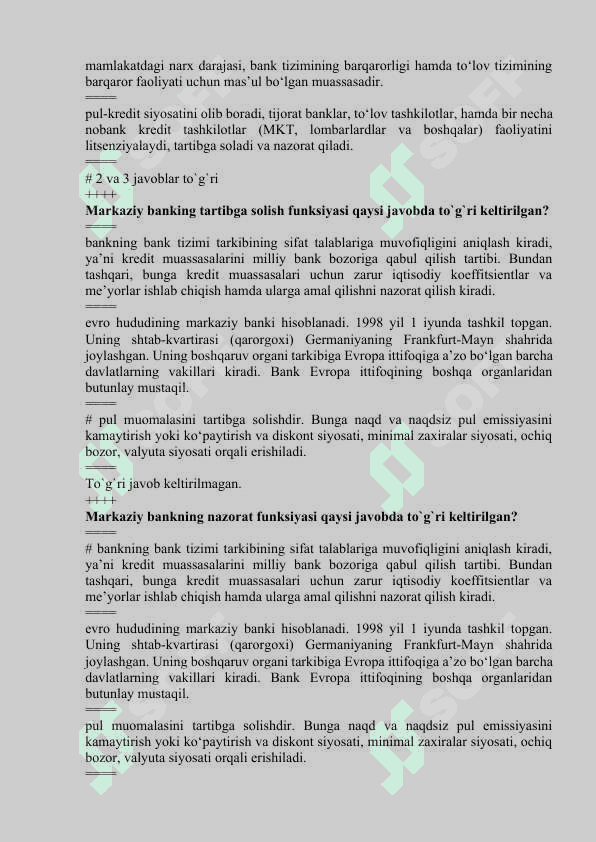 mamlakatdagi narx darajasi, bank tizimining barqarorligi hamda to‘lov tizimining barqaror faoliyati uchun mas’ul bo‘lgan muassasadir.
====
pul-kredit siyosatini olib boradi, tijorat banklar, to‘lov tashkilotlar, hamda bir necha nobank kredit tashkilotlar (MKT, lombarlardlar va boshqalar) faoliyatini litsenziyalaydi, tartibga soladi va nazorat qiladi.
====
# 2 va 3 javoblar to`g`ri
++++
Markaziy banking tartibga solish funksiyasi qaysi javobda to`g`ri keltirilgan?
====
bankning bank tizimi tarkibining sifat talablariga muvofiqligini aniqlash kiradi, ya’ni kredit muassasalarini milliy bank bozoriga qabul qilish tartibi. Bundan tashqari, bunga kredit muassasalari uchun zarur iqtisodiy koeffitsientlar va me’yorlar ishlab chiqish hamda ularga amal qilishni nazorat qilish kiradi.
====
evro hududining markaziy banki hisoblanadi. 1998 yil 1 iyunda tashkil topgan. Uning shtab-kvartirasi (qarorgoxi) Germaniyaning Frankfurt-Mayn shahrida joylashgan. Uning boshqaruv organi tarkibiga Evropa ittifoqiga a’zo bo‘lgan barcha davlatlarning vakillari kiradi. Bank Evropa ittifoqining boshqa organlaridan butunlay mustaqil.
====
# pul muomalasini tartibga solishdir. Bunga naqd va naqdsiz pul emissiyasini kamaytirish yoki ko‘paytirish va diskont siyosati, minimal zaxiralar siyosati, ochiq bozor, valyuta siyosati orqali erishiladi.
====
To`g`ri javob keltirilmagan.
++++
Markaziy bankning nazorat funksiyasi qaysi javobda to`g`ri keltirilgan?
====
# bankning bank tizimi tarkibining sifat talablariga muvofiqligini aniqlash kiradi, ya’ni kredit muassasalarini milliy bank bozoriga qabul qilish tartibi. Bundan tashqari, bunga kredit muassasalari uchun zarur iqtisodiy koeffitsientlar va me’yorlar ishlab chiqish hamda ularga amal qilishni nazorat qilish kiradi.
====
evro hududining markaziy banki hisoblanadi. 1998 yil 1 iyunda tashkil topgan. Uning shtab-kvartirasi (qarorgoxi) Germaniyaning Frankfurt-Mayn shahrida joylashgan. Uning boshqaruv organi tarkibiga Evropa ittifoqiga a’zo bo‘lgan barcha davlatlarning vakillari kiradi. Bank Evropa ittifoqining boshqa organlaridan butunlay mustaqil.
====
pul muomalasini tartibga solishdir. Bunga naqd va naqdsiz pul emissiyasini kamaytirish yoki ko‘paytirish va diskont siyosati, minimal zaxiralar siyosati, ochiq bozor, valyuta siyosati orqali erishiladi.
====